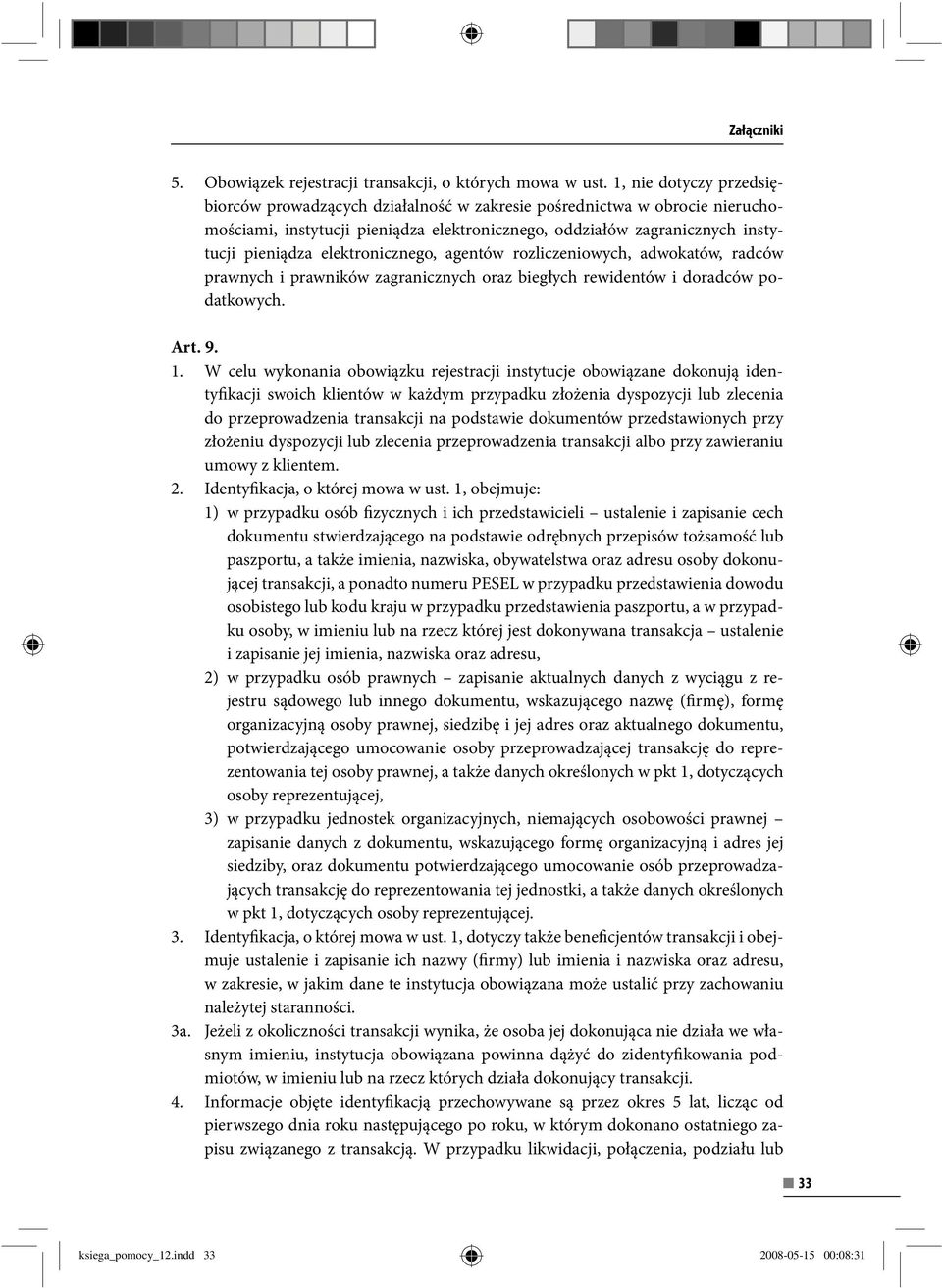 Załączniki

5. Obowiązek rejestracji transakcji, o których mowa w ust. 1, nie dotyczy przedsiębiorców prowadzących działalność w zakresie pośrednictwa w obrocie nieruchomościami, instytucji pieniądza elektronicznego, oddziałów zagranicznych instytucji pieniądza elektronicznego, agentów rozliczeniowych, adwokatów, radców prawnych i prawników zagranicznych oraz biegłych rewidentów i doradców podatkowych.

Art. 9.

1. W celu wykonania obowiązku rejestracji instytucje obowiązane dokonują identyfikacji swoich klientów w każdym przypadku złożenia dyspozycji lub zlecenia do przeprowadzenia transakcji na podstawie dokumentów przedstawionych przy złożeniu dyspozycji lub zlecenia przeprowadzenia transakcji albo przy zawieraniu umowy z klientem.

2. Identyfikacja, o której mowa w ust. 1, obejmuje:

1) w przypadku osób fizycznych i ich przedstawicieli – ustalenie i zapisanie cech dokumentu stwierdzającego na podstawie odrębnych przepisów tożsamość lub paszportu, a także imienia, nazwiska, obywatelstwa oraz adresu osoby dokonującej transakcji, a ponadto numeru PESEL w przypadku przedstawienia dowodu osobistego lub kodu kraju w przypadku przedstawienia paszportu, a w przypadku osoby, w imieniu lub na rzecz której jest dokonywana transakcja – ustalenie i zapisanie jej imienia, nazwiska oraz adresu,

2) w przypadku osób prawnych – zapisanie aktualnych danych z wyciągu z rejestru sądowego lub innego dokumentu, wskazującego nazwę (firmę), formę organizacyjną osoby prawnej, siedzibę i jej adres oraz aktualnego dokumentu, potwierdzającego umocowanie osoby przeprowadzającej transakcję do reprezentowania tej osoby prawnej, a także danych określonych w pkt 1, dotyczących osoby reprezentującej,

3) w przypadku jednostek organizacyjnych, niemających osobowości prawnej – zapisanie danych z dokumentu, wskazującego formę organizacyjną i adres jej siedziby, oraz dokumentu potwierdzającego umocowanie osób przeprowadzających transakcję do reprezentowania tej jednostki, a także danych określonych w pkt 1, dotyczących osoby reprezentującej.

3. Identyfikacja, o której mowa w ust. 1, dotyczy także beneficjentów transakcji i obejmuje ustalenie i zapisanie ich nazwy (firmy) lub imienia i nazwiska oraz adresu, w zakresie, w jakim dane te instytucja obowiązana może ustalić przy zachowaniu należytej staranności.

3a. Jeżeli z okoliczności transakcji wynika, że osoba jej dokonująca nie działa we własnym imieniu, instytucja obowiązana powinna dążyć do zidentyfikowania podmiotów, w imieniu lub na rzecz których działa dokonujący transakcji.

4. Informacje objęte identyfikacją przechowywane są przez okres 5 lat, licząc od pierwszego dnia roku następującego po roku, w którym dokonano ostatniego zapisu związanego z transakcją. W przypadku likwidacji, połączenia, podziału lub

33

ksiega_pomocy_12.indd 33 2008-05-15 00:08:31